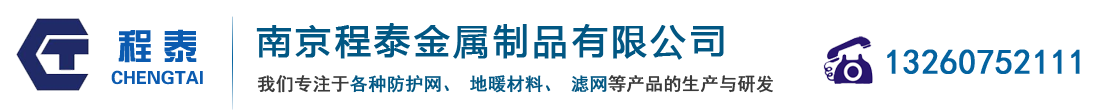 程泰
CHENGTAI

南京程泰金属制品有限公司

我们专注于各种防护网、 地暖材料、 滤网等产品的生产与研发

13260752111